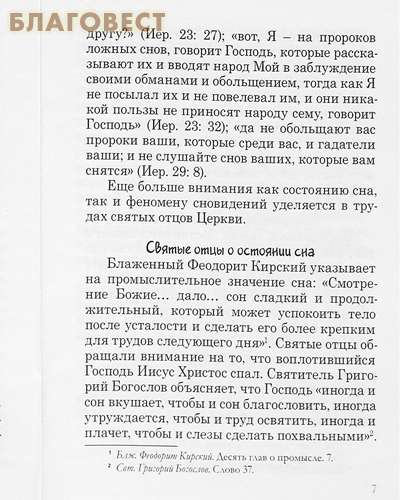 БЛАГОВЕСТ

другу?» (Иер. 23: 27); «вот, Я – на пророков ложных снов, говорит Господь, которые рассказывают их и вводят народ Мой в заблуждение своими обманами и обольщением, тогда как Я не посылал их и не повелевал им, и они никакой пользы не приносят народу сему, говорит Господь» (Иер. 23: 32); «да не обольщают вас пророки ваши, которые среди вас, и гадатели ваши; и не слушайте снов ваших, которые вам снятся» (Иер. 29: 8).

Еще больше внимания как состоянию сна, так и феномену сновидений уделяется в трудах святых отцов Церкви.

Святые отцы о остоянии сна

Блаженный Феодорит Кирский указывает на промыслительное значение сна: «Смотрение Божие… дало… сон сладкий и продолжительный, который может успокоить тело после усталости и сделать его более крепким для трудов следующего дня»$^1$. Святые отцы обращали внимание на то, что воплотившийся Господь Иисус Христос спал. Святитель Григорий Богослов объясняет, что Господь «иногда и сон вкушает, чтобы и сон благословить, иногда утруждается, чтобы и труд освятить, иногда и плачет, чтобы и слезы сделать похвальными»$^2$.

$^1$ Блж. Феодорит Кирский. Десять глав о промысле. 7.
$^2$ Свт. Григорий Богослов. Слово 37.

7